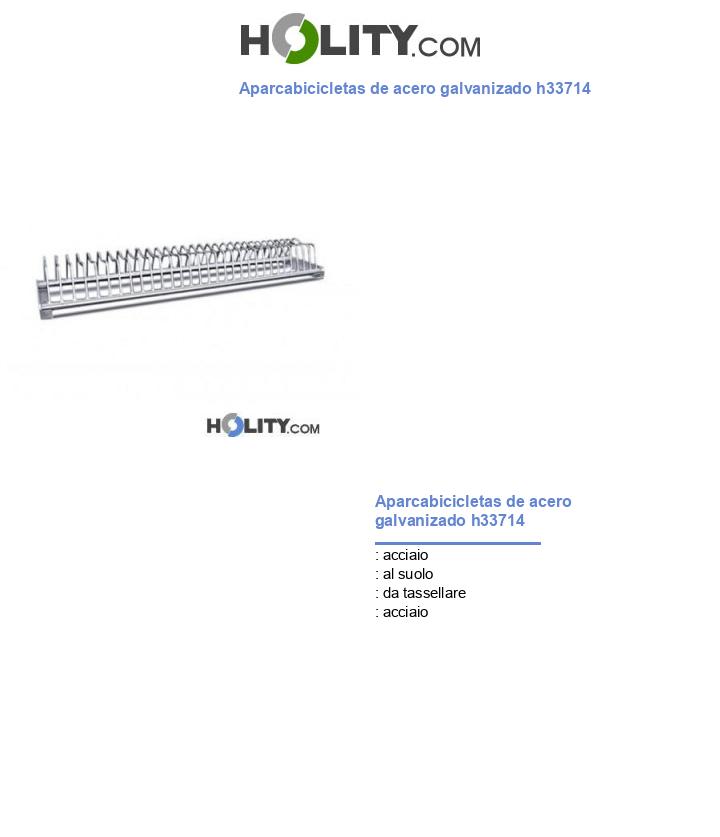 HOLITY.COM

Aparcabicicletas de acero galvanizado h33714

HOLITY.COM

Aparcabicicletas de acero galvanizado h33714

: acciaio
: al suolo
: da tassellare
: acciaio